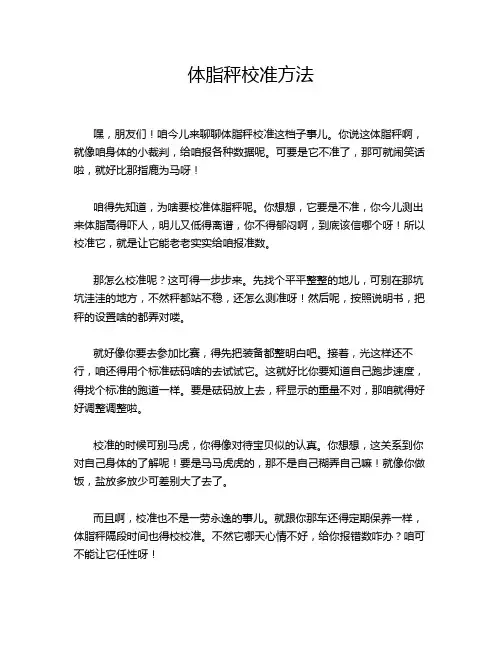 体脂秤校准方法

嘿，朋友们！咱今儿来聊聊体脂秤校准这档子事儿。你说这体脂秤啊，就像咱身体的小裁判，给咱报各种数据呢。可要是它不准了，那可就闹笑话啦，就好比那指鹿为马呀！

咱得先知道，为啥要校准体脂秤呢。你想想，它要是不准，你今儿测出来体脂高得吓人，明儿又低得离谱，你不得郁闷啊，到底该信哪个呀！所以校准它，就是让它能老老实实给咱报准数。

那怎么校准呢？这可得一步步来。先找个平平整整的地儿，可别在那坑坑洼洼的地方，不然秤都站不稳，还怎么测准呀！然后呢，按照说明书，把秤的设置啥的都弄对喽。

就好像你要去参加比赛，得先把装备都整明白吧。接着，光这样还不行，咱还得用个标准砝码啥的去试试它。这就好比你要知道自己跑步速度，得找个标准的跑道一样。要是砝码放上去，秤显示的重量不对，那咱就得好好调整调整啦。

校准的时候可别马虎，你得像对待宝贝似的认真。你想想，这关系到你对自己身体的了解呢！要是马马虎虎的，那不是自己糊弄自己嘛！就像你做饭，盐放多放少可差别大了去了。

而且啊，校准也不是一劳永逸的事儿。就跟你那车还得定期保养一样，体脂秤隔段时间也得校校准。不然它哪天心情不好，给你报错数咋办？咱可不能让它任性呀！